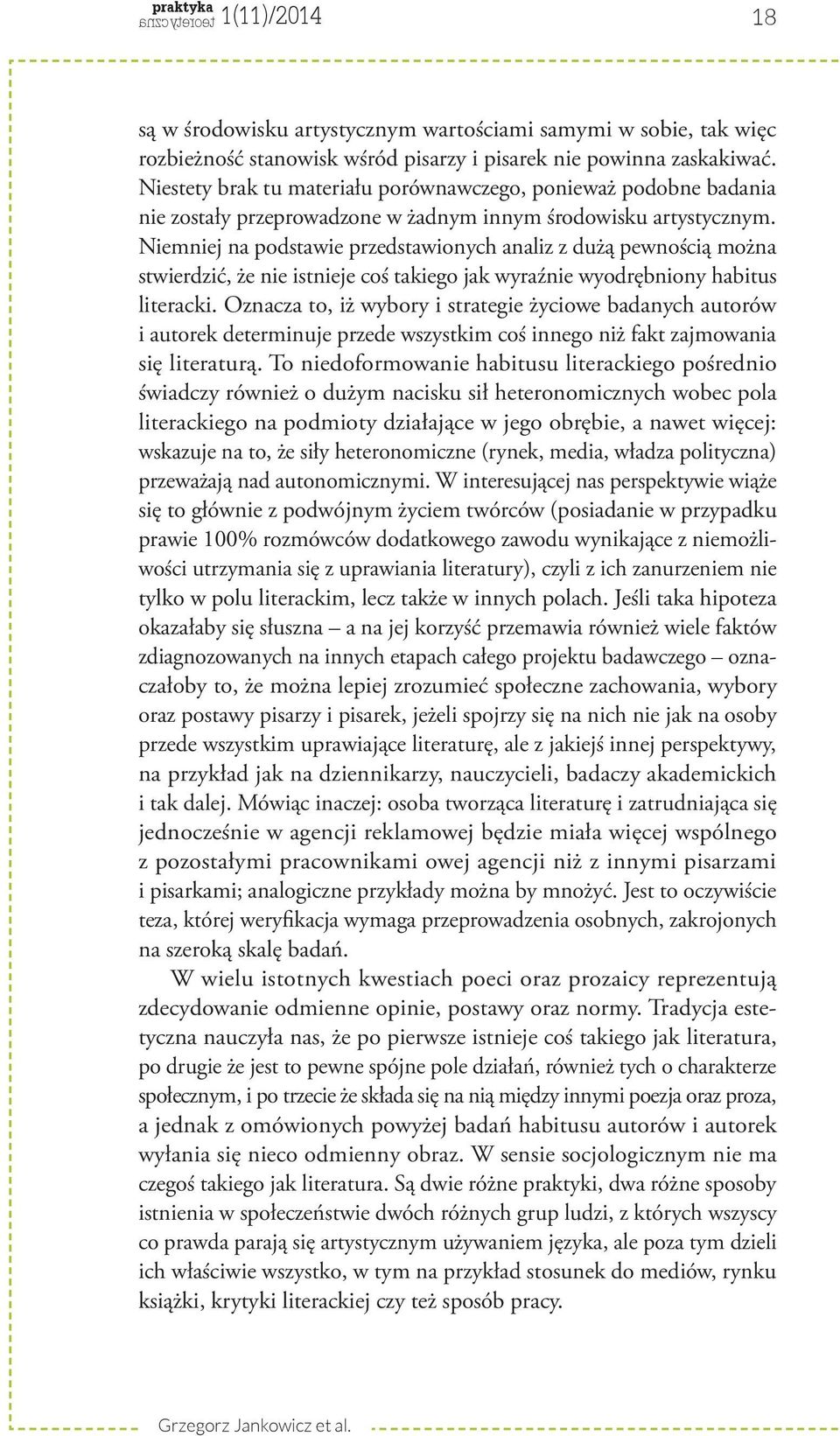 praktyka teoretyczna 1(11)/2014 18

są w środowisku artystycznym wartościami samymi w sobie, tak więc rozbieżność stanowisk wśród pisarzy i pisarek nie powinna zaskakiwać. Niestety brak tu materiału porównawczego, ponieważ podobne badania nie zostały przeprowadzone w żadnym innym środowisku artystycznym. Niemniej na podstawie przedstawionych analiz z dużą pewnością można stwierdzić, że nie istnieje coś takiego jak wyraźnie wyodrębniony habitus literacki. Oznacza to, iż wybory i strategie życiowe badanych autorów i autorek determinuje przede wszystkim coś innego niż fakt zajmowania się literaturą. To niedoformowanie habitusu literackiego pośrednio świadczy również o dużym nacisku sił heteronomicznych wobec pola literackiego na podmioty działające w jego obrębie, a nawet więcej: wskazuje na to, że siły heteronomiczne (rynek, media, władza polityczna) przeważają nad autonomicznymi. W interesującej nas perspektywie wiąże się to głównie z podwójnym życiem twórców (posiadanie w przypadku prawie 100% rozmówców dodatkowego zawodu wynikające z niemożliwości utrzymania się z uprawiania literatury), czyli z ich zanurzeniem nie tylko w polu literackim, lecz także w innych polach. Jeśli taka hipoteza okazałaby się słuszna – a na jej korzyść przemawia również wiele faktów zdiagnozowanych na innych etapach całego projektu badawczego – oznaczałoby to, że można lepiej zrozumieć społeczne zachowania, wybory oraz postawy pisarzy i pisarek, jeżeli spojrzy się na nich nie jak na osoby przede wszystkim uprawiające literaturę, ale z jakiejś innej perspektywy, na przykład jak na dziennikarzy, nauczycieli, badaczy akademickich i tak dalej. Mówiąc inaczej: osoba tworząca literaturę i zatrudniająca się jednocześnie w agencji reklamowej będzie miała więcej wspólnego z pozostałymi pracownikami owej agencji niż z innymi pisarzami i pisarkami; analogiczne przykłady można by mnożyć. Jest to oczywiście teza, której weryfikacja wymaga przeprowadzenia osobnych, zakrojonych na szeroką skalę badań.

W wielu istotnych kwestiach poeci oraz prozaicy reprezentują zdecydowanie odmienne opinie, postawy oraz normy. Tradycja estetyczna nauczyła nas, że po pierwsze istnieje coś takiego jak literatura, po drugie że jest to pewne spójne pole działań, również tych o charakterze społecznym, i po trzecie że składa się na nią między innymi poezja oraz proza, a jednak z omówionych powyżej badań habitusu autorów i autorek wyłania się nieco odmienny obraz. W sensie socjologicznym nie ma czegoś takiego jak literatura. Są dwie różne praktyki, dwa różne sposoby istnienia w społeczeństwie dwóch różnych grup ludzi, z których wszyscy co prawda parają się artystycznym używaniem języka, ale poza tym dzieli ich właściwie wszystko, w tym na przykład stosunek do mediów, rynku książki, krytyki literackiej czy też sposób pracy.

Grzegorz Jankowicz et al.